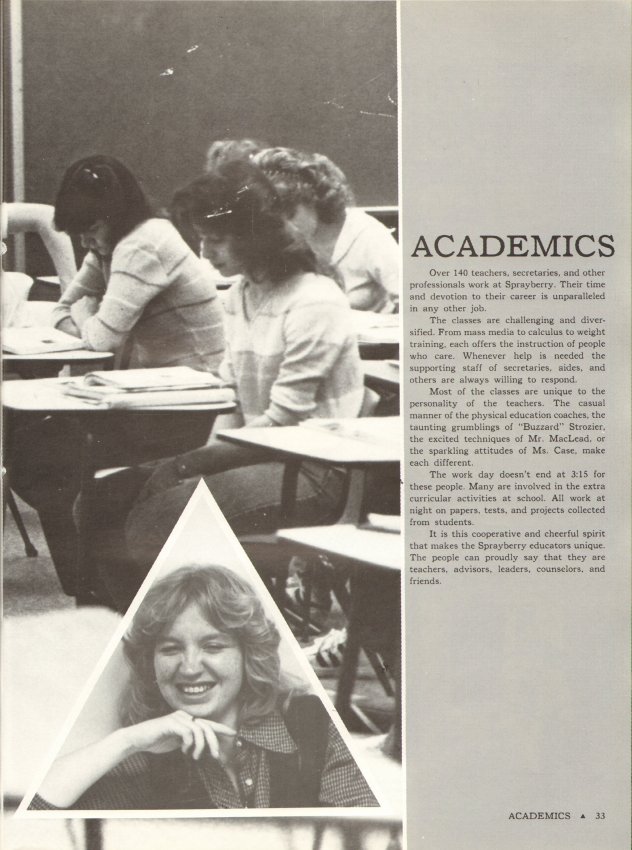 ACADEMICS

Over 140 teachers, secretaries, and other professionals work at Sprayberry. Their time and devotion to their career is unparalleled in any other job.

The classes are challenging and diversified. From mass media to calculus to weight training, each offers the instruction of people who care. Whenever help is needed the supporting staff of secretaries, aides, and others are always willing to respond.

Most of the classes are unique to the personality of the teachers. The casual manner of the physical education coaches, the taunting grumblings of "Buzzard" Strozier, the excited techniques of Mr. MacLead, or the sparkling attitudes of Ms. Case, make each different.

The work day doesn't end at 3:15 for these people. Many are involved in the extra curricular activities at school. All work at night on papers, tests, and projects collected from students.

It is this cooperative and cheerful spirit that makes the Sprayberry educators unique. The people can proudly say that they are teachers, advisors, leaders, counselors, and friends.

ACADEMICS ▲ 33